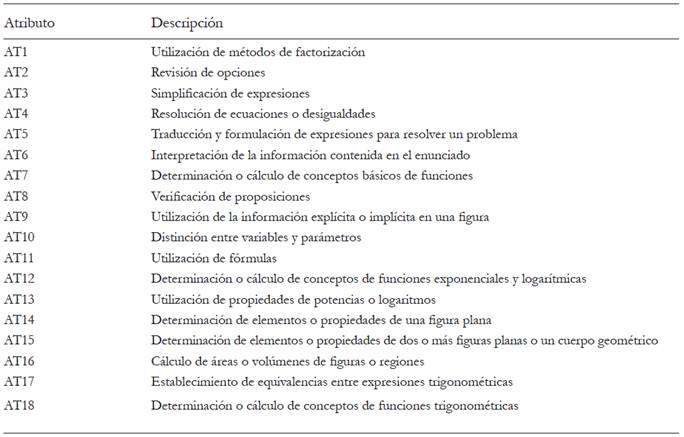 | Atributo | Descripción |
|---|---|
| AT1 | Utilización de métodos de factorización |
| AT2 | Revisión de opciones |
| AT3 | Simplificación de expresiones |
| AT4 | Resolución de ecuaciones o desigualdades |
| AT5 | Traducción y formulación de expresiones para resolver un problema |
| AT6 | Interpretación de la información contenida en el enunciado |
| AT7 | Determinación o cálculo de conceptos básicos de funciones |
| AT8 | Verificación de proposiciones |
| AT9 | Utilización de la información explícita o implícita en una figura |
| AT10 | Distinción entre variables y parámetros |
| AT11 | Utilización de fórmulas |
| AT12 | Determinación o cálculo de conceptos de funciones exponenciales y logarítmicas |
| AT13 | Utilización de propiedades de potencias o logaritmos |
| AT14 | Determinación de elementos o propiedades de una figura plana |
| AT15 | Determinación de elementos o propiedades de dos o más figuras planas o un cuerpo geométrico |
| AT16 | Cálculo de áreas o volúmenes de figuras o regiones |
| AT17 | Establecimiento de equivalencias entre expresiones trigonométricas |
| AT18 | Determinación o cálculo de conceptos de funciones trigonométricas |